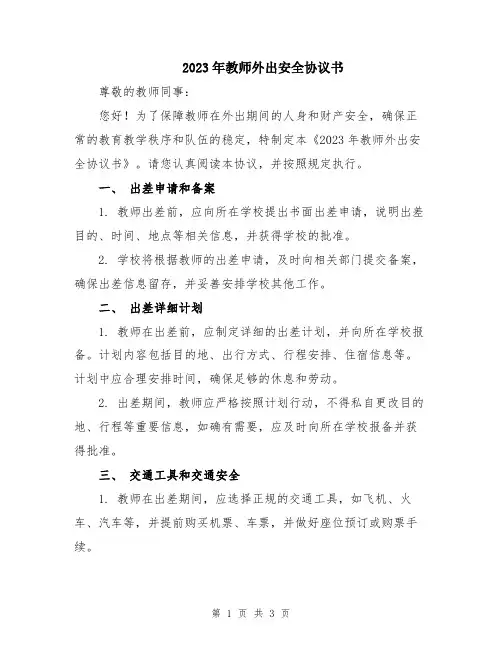 2023年教师外出安全协议书

尊敬的教师同事：

您好！为了保障教师在外出期间的人身和财产安全，确保正常的教育教学秩序和队伍的稳定，特制定本《2023年教师外出安全协议书》。请您认真阅读本协议，并按照规定执行。

一、 出差申请和备案

1. 教师出差前，应向所在学校提出书面出差申请，说明出差目的、时间、地点等相关信息，并获得学校的批准。

2. 学校将根据教师的出差申请，及时向相关部门提交备案，确保出差信息留存，并妥善安排学校其他工作。

二、 出差详细计划

1. 教师在出差前，应制定详细的出差计划，并向所在学校报备。计划内容包括目的地、出行方式、行程安排、住宿信息等。计划中应合理安排时间，确保足够的休息和劳动。

2. 出差期间，教师应严格按照计划行动，不得私自更改目的地、行程等重要信息，如确有需要，应及时向所在学校报备并获得批准。

三、 交通工具和交通安全

1. 教师在出差期间，应选择正规的交通工具，如飞机、火车、汽车等，并提前购买机票、车票，并做好座位预订或购票手续。

第 1 页 共 3 页